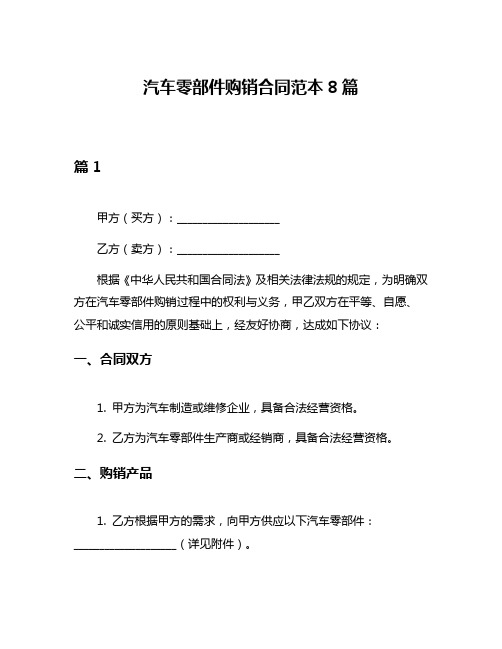 汽车零部件购销合同范本 8 篇

篇 1

甲方（买方）：__________________

乙方（卖方）：__________________

根据《中华人民共和国合同法》及相关法律法规的规定，为明确双方在汽车零部件购销过程中的权利与义务，甲乙双方在平等、自愿、公平和诚实信用的原则基础上，经友好协商，达成如下协议：

一、合同双方

1. 甲方为汽车制造或维修企业，具备合法经营资格。

2. 乙方为汽车零部件生产商或经销商，具备合法经营资格。

二、购销产品

1. 乙方根据甲方的需求，向甲方供应以下汽车零部件：__________________（详见附件）。